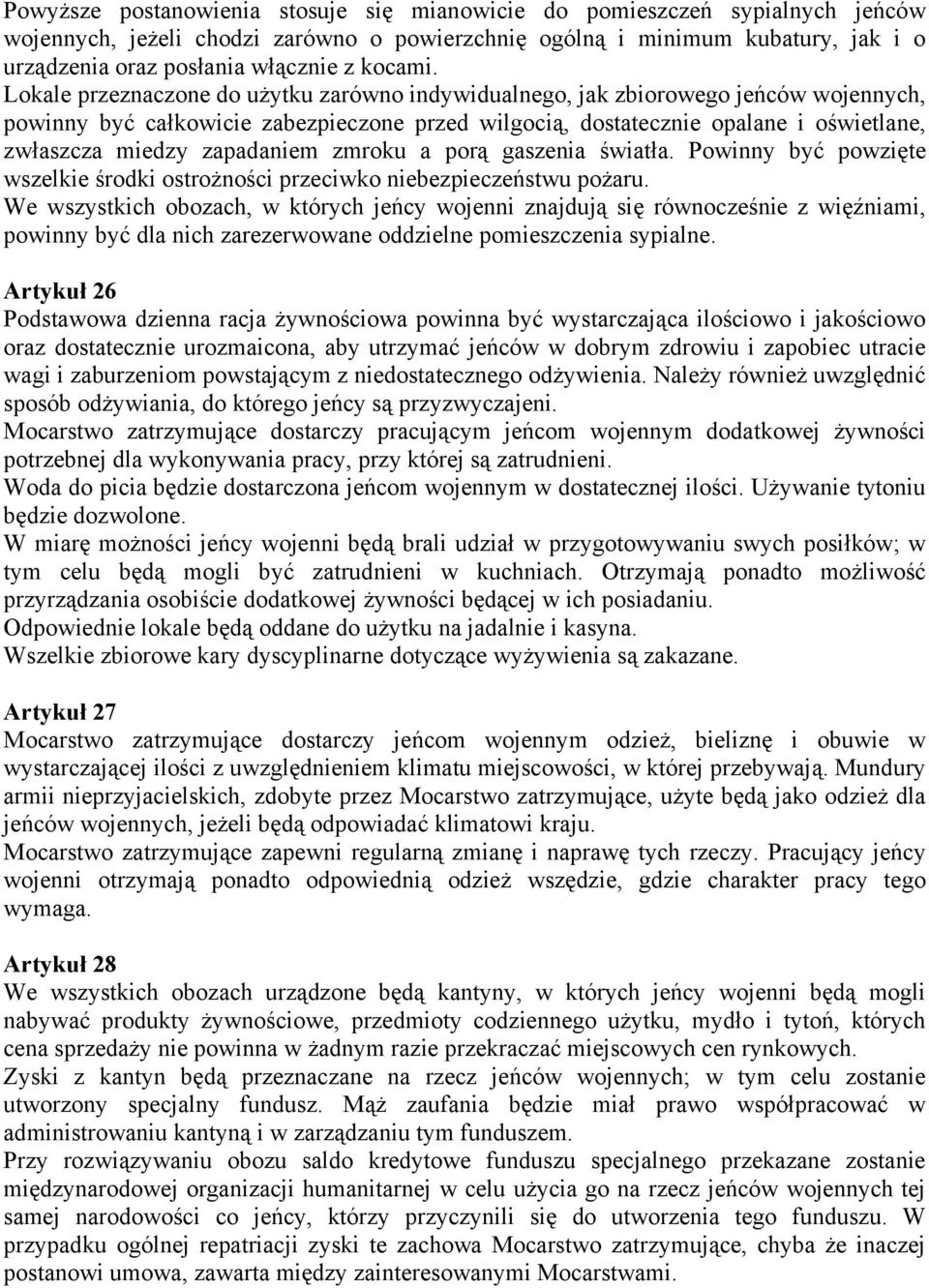 Powyższe postanowienia stosuje się mianowicie do pomieszczeń sypialnych jeńców wojennych, jeżeli chodzi zarówno o powierzchnię ogólną i minimum kubatury, jak i o urządzenia oraz posłania włącznie z kocami.
Lokale przeznaczone do użytku zarówno indywidualnego, jak zbiorowego jeńców wojennych, powinny być całkowicie zabezpieczone przed wilgocią, dostatecznie opalane i oświetlane, zwłaszcza miedzy zapadaniem zmroku a porą gaszenia światła. Powinny być powzięte wszelkie środki ostrożności przeciwko niebezpieczeństwu pożaru.
We wszystkich obozach, w których jeńcy wojenni znajdują się równocześnie z więźniami, powinny być dla nich zarezerwowane oddzielne pomieszczenia sypialne.

Artykuł 26
Podstawowa dzienna racja żywnościowa powinna być wystarczająca ilościowo i jakościowo oraz dostatecznie urozmaicona, aby utrzymać jeńców w dobrym zdrowiu i zapobiec utracie wagi i zaburzeniom powstającym z niedostatecznego odżywienia. Należy również uwzględnić sposób odżywiania, do którego jeńcy są przyzwyczajeni.
Mocarstwo zatrzymujące dostarczy pracującym jeńcom wojennym dodatkowej żywności potrzebnej dla wykonywania pracy, przy której są zatrudnieni.
Woda do picia będzie dostarczona jeńcom wojennym w dostatecznej ilości. Używanie tytoniu będzie dozwolone.
W miarę możności jeńcy wojenni będą brali udział w przygotowywaniu swych posiłków; w tym celu będą mogli być zatrudnieni w kuchniach. Otrzymają ponadto możliwość przyrządzania osobiście dodatkowej żywności będącej w ich posiadaniu.
Odpowiednie lokale będą oddane do użytku na jadalnie i kasyna.
Wszelkie zbiorowe kary dyscyplinarne dotyczące wyżywienia są zakazane.

Artykuł 27
Mocarstwo zatrzymujące dostarczy jeńcom wojennym odzież, bieliznę i obuwie w wystarczającej ilości z uwzględnieniem klimatu miejscowości, w której przebywają. Mundury armii nieprzyjacielskich, zdobyte przez Mocarstwo zatrzymujące, użyte będą jako odzież dla jeńców wojennych, jeżeli będą odpowiadać klimatowi kraju.
Mocarstwo zatrzymujące zapewni regularną zmianę i naprawę tych rzeczy. Pracujący jeńcy wojenni otrzymają ponadto odpowiednią odzież wszędzie, gdzie charakter pracy tego wymaga.

Artykuł 28
We wszystkich obozach urządzone będą kantyny, w których jeńcy wojenni będą mogli nabywać produkty żywnościowe, przedmioty codziennego użytku, mydło i tytoń, których cena sprzedaży nie powinna w żadnym razie przekraczać miejscowych cen rynkowych.
Zyski z kantyn będą przeznaczane na rzecz jeńców wojennych; w tym celu zostanie utworzony specjalny fundusz. Mąż zaufania będzie miał prawo współpracować w administrowaniu kantyną i w zarządzaniu tym funduszem.
Przy rozwiązywaniu obozu saldo kredytowe funduszu specjalnego przekazane zostanie międzynarodowej organizacji humanitarnej w celu użycia go na rzecz jeńców wojennych tej samej narodowości co jeńcy, którzy przyczynili się do utworzenia tego funduszu. W przypadku ogólnej repatriacji zyski te zachowa Mocarstwo zatrzymujące, chyba że inaczej postanowi umowa, zawarta między zainteresowanymi Mocarstwami.